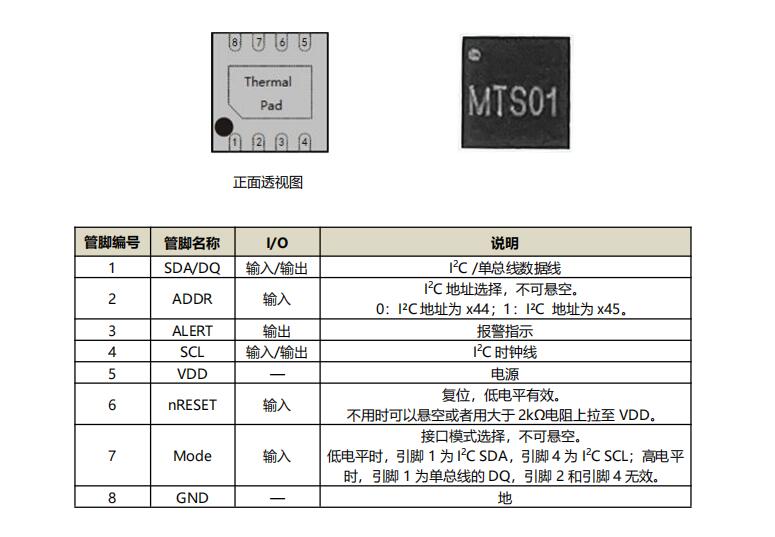 8 7 6 5

Thermal Pad

1 2 3 4

MTS01

正面透视图

| 管脚编号 | 管脚名称 | I/O | 说明 |
|---|---|---|---|
| 1 | SDA/DQ | 输入/输出 | $I^2C$ /单总线数据线 |
| 2 | ADDR | 输入 | $I^2C$ 地址选择，不可悬空。 0：$I^2C$ 地址为x44；1：$I^2C$ 地址为x45。 |
| 3 | ALERT | 输出 | 报警指示 |
| 4 | SCL | 输入/输出 | $I^2C$ 时钟线 |
| 5 | VDD | — | 电源 |
| 6 | nRESET | 输入 | 复位，低电平有效。 不用时可以悬空或者用大于2kΩ电阻上拉至VDD。 |
| 7 | Mode | 输入 | 接口模式选择，不可悬空。 低电平时，引脚1为$I^2C$ SDA，引脚4为$I^2C$ SCL；高电平时，引脚1为单总线的DQ，引脚2和引脚4无效。 |
| 8 | GND | — | 地 |